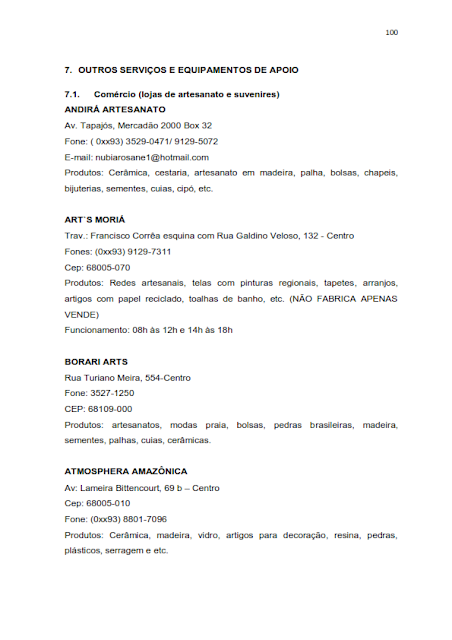 100

7. OUTROS SERVIÇOS E EQUIPAMENTOS DE APOIO

7.1. Comércio (lojas de artesanato e suvenires)
ANDIRÁ ARTESANATO
Av. Tapajós, Mercadão 2000 Box 32
Fone: ( 0xx93) 3529-0471/ 9129-5072
E-mail: nubiarosane1@hotmail.com
Produtos: Cerâmica, cestaria, artesanato em madeira, palha, bolsas, chapeis, bijuterias, sementes, cuias, cipó, etc.

ART`S MORIÁ
Trav.: Francisco Corrêa esquina com Rua Galdino Veloso, 132 - Centro
Fones: (0xx93) 9129-7311
Cep: 68005-070
Produtos: Redes artesanais, telas com pinturas regionais, tapetes, arranjos, artigos com papel reciclado, toalhas de banho, etc. (NÃO FABRICA APENAS VENDE)
Funcionamento: 08h às 12h e 14h às 18h

BORARI ARTS
Rua Turiano Meira, 554-Centro
Fone: 3527-1250
CEP: 68109-000
Produtos: artesanatos, modas praia, bolsas, pedras brasileiras, madeira, sementes, palhas, cuias, cerâmicas.

ATMOSPHERA AMAZÔNICA
Av: Lameira Bittencourt, 69 b – Centro
Cep: 68005-010
Fone: (0xx93) 8801-7096
Produtos: Cerâmica, madeira, vidro, artigos para decoração, resina, pedras, plásticos, serragem e etc.